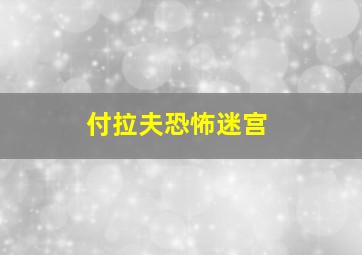 付拉夫恐怖迷宫